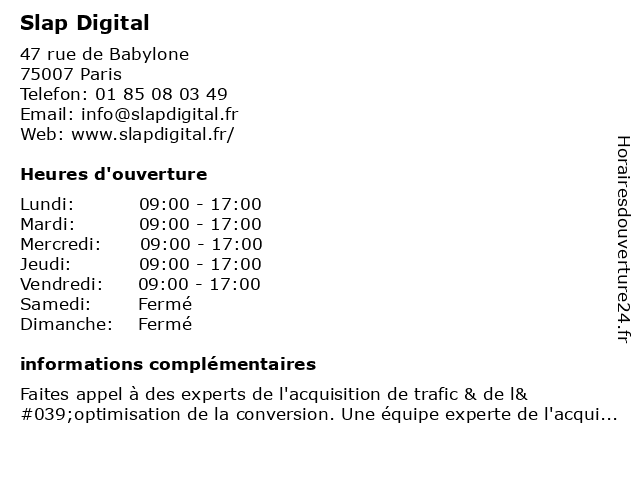 Slap Digital

47 rue de Babylone
75007 Paris
Telefon: 01 85 08 03 49
Email: info@slapdigital.fr
Web: www.slapdigital.fr/

Heures d'ouverture

| Lundi: | 09:00 - 17:00 |
|---|---|
| Mardi: | 09:00 - 17:00 |
| Mercredi: | 09:00 - 17:00 |
| Jeudi: | 09:00 - 17:00 |
| Vendredi: | 09:00 - 17:00 |
| Samedi: | Fermé |
| Dimanche: | Fermé |

informations complémentaires

Faites appel à des experts de l'acquisition de trafic & de l&#039;optimisation de la conversion. Une équipe experte de l'acqui...

Horairesdouverture24.fr